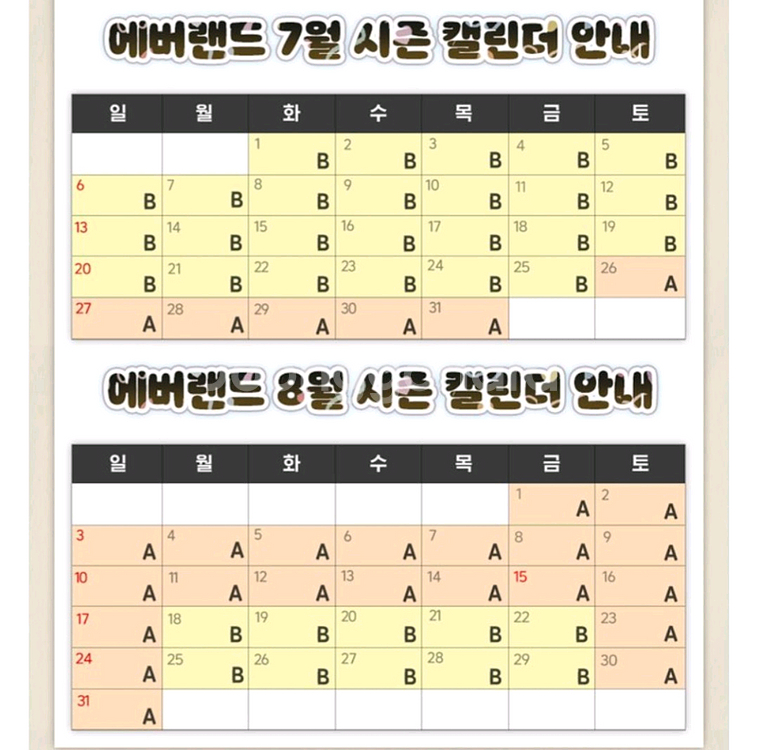 에버랜드 7월 시즌 캘린더 안내

| 일 | 월 | 화 | 수 | 목 | 금 | 토 |
|---|---|---|---|---|---|---|
| | | 1 B | 2 B | 3 B | 4 B | 5 B |
| 6 B | 7 B | 8 B | 9 B | 10 B | 11 B | 12 B |
| 13 B | 14 B | 15 B | 16 B | 17 B | 18 B | 19 B |
| 20 B | 21 B | 22 B | 23 B | 24 B | 25 B | 26 A |
| 27 A | 28 A | 29 A | 30 A | 31 A | | |

에버랜드 8월 시즌 캘린더 안내

| 일 | 월 | 화 | 수 | 목 | 금 | 토 |
|---|---|---|---|---|---|---|
| | | | | | 1 A | 2 A |
| 3 A | 4 A | 5 A | 6 A | 7 A | 8 A | 9 A |
| 10 A | 11 A | 12 A | 13 A | 14 A | 15 A | 16 A |
| 17 A | 18 B | 19 B | 20 B | 21 B | 22 B | 23 A |
| 24 A | 25 B | 26 B | 27 B | 28 B | 29 B | 30 A |
| 31 A | | | | | | |